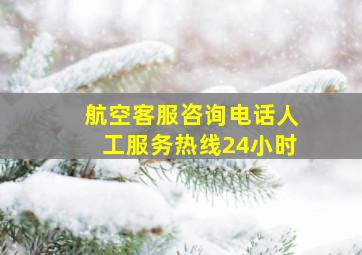 航空客服咨询电话人工服务热线24小时